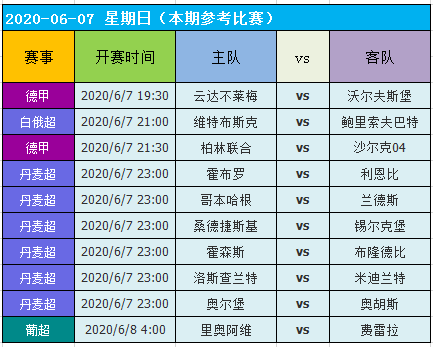 2020-06-07 星期日（本期参考比赛）

| 赛事 | 开赛时间 | 主队 | vs | 客队 |
|---|---|---|---|---|
| 德甲 | 2020/6/7 19:30 | 云达不莱梅 | vs | 沃尔夫斯堡 |
| 白俄超 | 2020/6/7 21:00 | 维特布斯克 | vs | 鲍里索夫巴特 |
| 德甲 | 2020/6/7 21:30 | 柏林联合 | vs | 沙尔克04 |
| 丹麦超 | 2020/6/7 23:00 | 霍布罗 | vs | 利恩比 |
| 丹麦超 | 2020/6/7 23:00 | 哥本哈根 | vs | 兰德斯 |
| 丹麦超 | 2020/6/7 23:00 | 桑德捷斯基 | vs | 锡尔克堡 |
| 丹麦超 | 2020/6/7 23:00 | 霍森斯 | vs | 布隆德比 |
| 丹麦超 | 2020/6/7 23:00 | 洛斯查兰特 | vs | 米迪兰特 |
| 丹麦超 | 2020/6/7 23:00 | 奥尔堡 | vs | 奥胡斯 |
| 葡超 | 2020/6/8 4:00 | 里奥阿维 | vs | 费雷拉 |